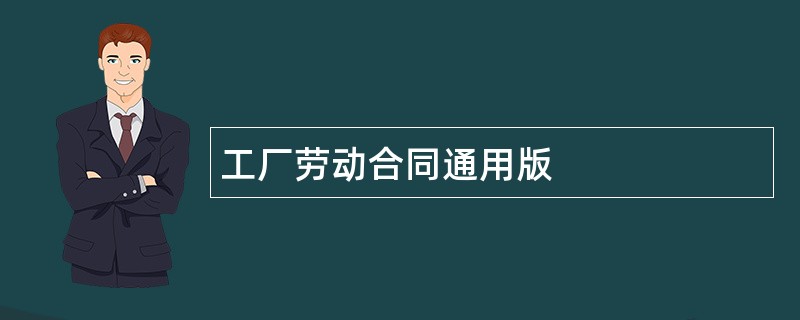 工厂劳动合同通用版